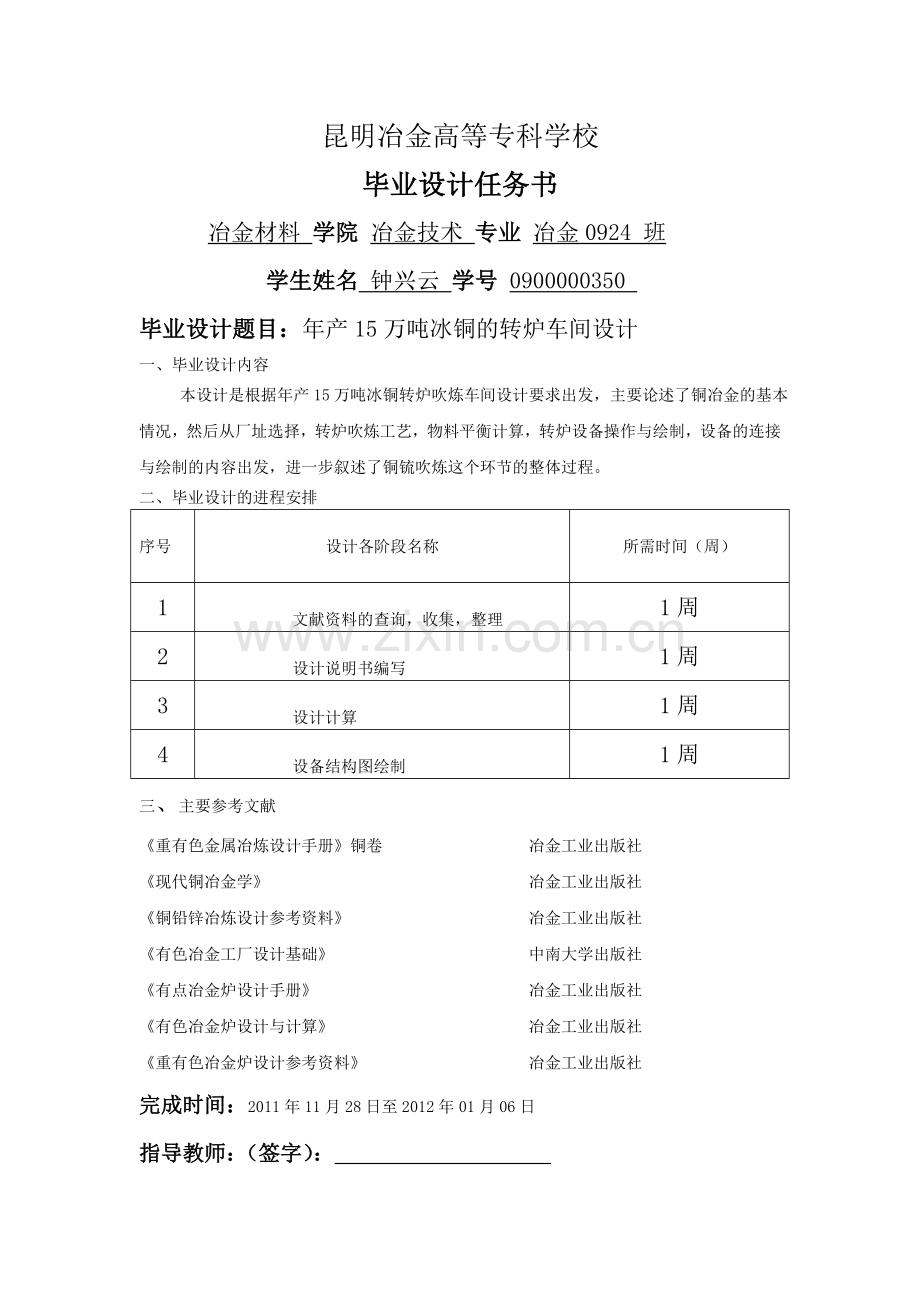 昆明冶金高等专科学校

毕业设计任务书

冶金材料 学院 冶金技术 专业 冶金 0924 班

学生姓名 钟兴云 学号 0900000350

毕业设计题目：年产 15 万吨冰铜的转炉车间设计

一、毕业设计内容

本设计是根据年产 15 万吨冰铜转炉吹炼车间设计要求出发，主要论述了铜冶金的基本情况，然后从厂址选择，转炉吹炼工艺，物料平衡计算，转炉设备操作与绘制，设备的连接与绘制的内容出发，进一步叙述了铜锍吹炼这个环节的整体过程。

二、毕业设计的进程安排

| 序号 | 设计各阶段名称 | 所需时间（周） |
|---|---|---|
| 1 | 文献资料的查询，收集，整理 | 1 周 |
| 2 | 设计说明书编写 | 1 周 |
| 3 | 设计计算 | 1 周 |
| 4 | 设备结构图绘制 | 1 周 |

www.zixin.com.cn

三、 主要参考文献

《重有色金属冶炼设计手册》铜卷 冶金工业出版社

《现代铜冶金学》 冶金工业出版社

《铜铅锌冶炼设计参考资料》 冶金工业出版社

《有色冶金工厂设计基础》 中南大学出版社

《有点冶金炉设计手册》 冶金工业出版社

《有色冶金炉设计与计算》 冶金工业出版社

《重有色冶金炉设计参考资料》 冶金工业出版社

完成时间：2011 年 11 月 28 日至 2012 年 01 月 06 日

指导教师：（签字）：